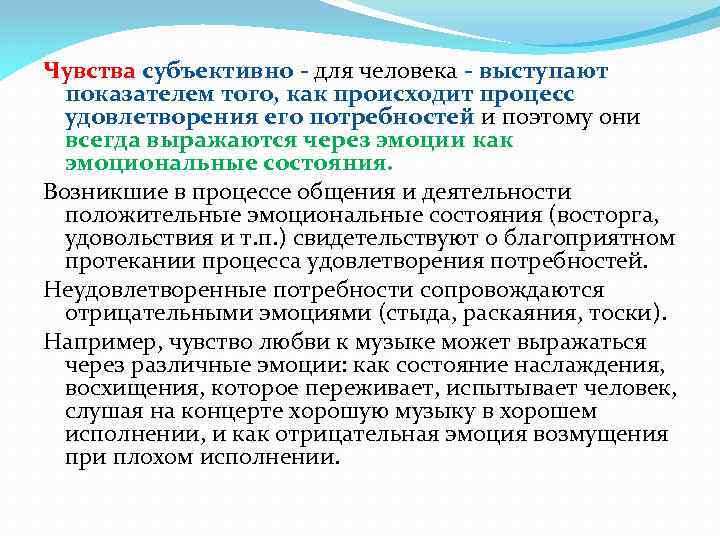 Чувства субъективно - для человека - выступают показателем того, как происходит процесс удовлетворения его потребностей и поэтому они всегда выражаются через эмоции как эмоциональные состояния.

Возникшие в процессе общения и деятельности положительные эмоциональные состояния (восторга, удовольствия и т.п.) свидетельствуют о благоприятном протекании процесса удовлетворения потребностей.

Неудовлетворенные потребности сопровождаются отрицательными эмоциями (стыда, раскаяния, тоски).

Например, чувство любви к музыке может выражаться через различные эмоции: как состояние наслаждения, восхищения, которое переживает, испытывает человек, слушая на концерте хорошую музыку в хорошем исполнении, и как отрицательная эмоция возмущения при плохом исполнении.